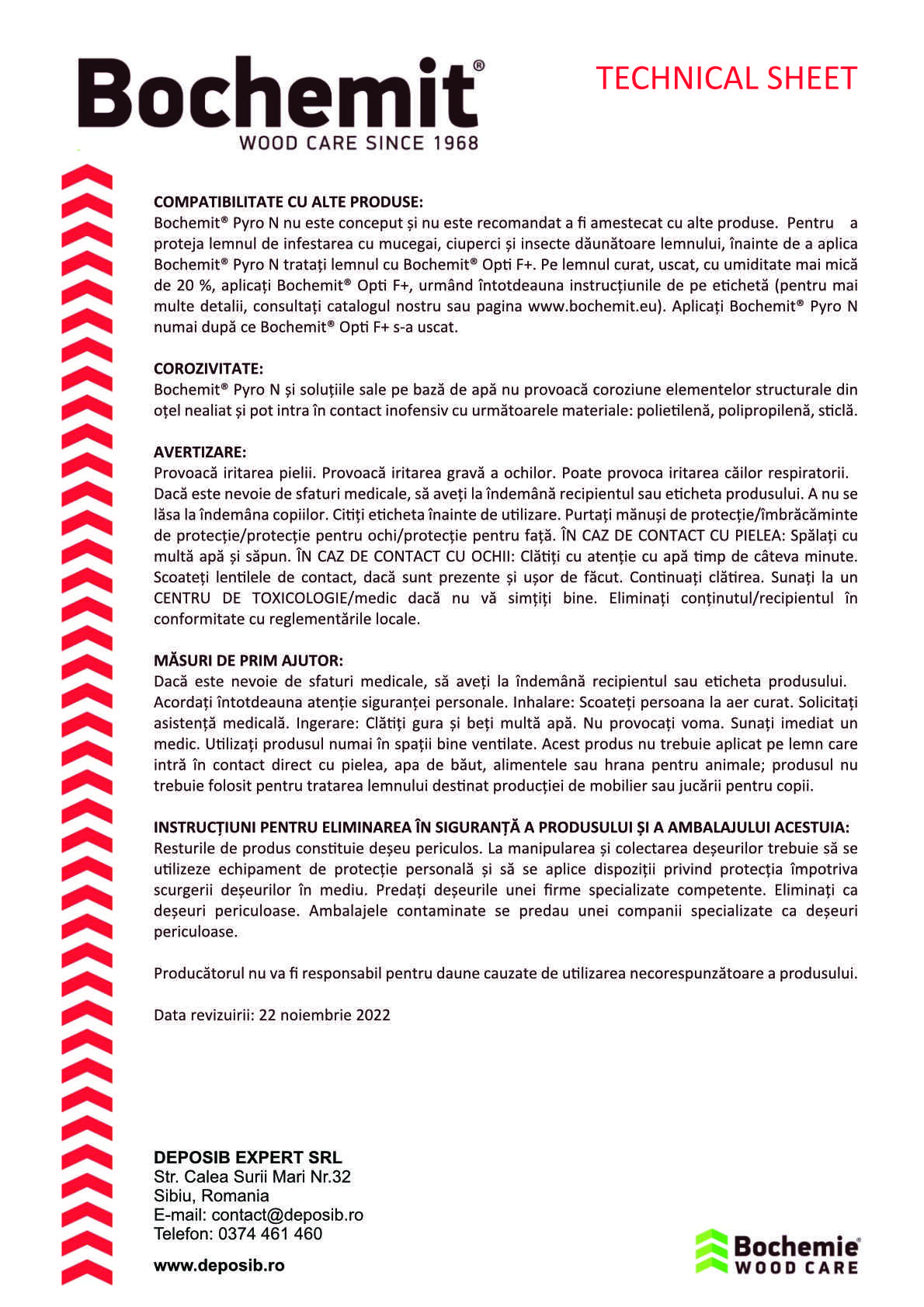 Bochemit®
WOOD CARE SINCE 1968

TECHNICAL SHEET

COMPATIBILITATE CU ALTE PRODUSE:
Bochemit® Pyro N nu este conceput și nu este recomandat a fi amestecat cu alte produse. Pentru a proteja lemnul de infestarea cu mucegai, ciuperci și insecte dăunătoare lemnului, înainte de a aplica Bochemit® Pyro N tratați lemnul cu Bochemit® Opti F+. Pe lemnul curat, uscat, cu umiditate mai mică de 20 %, aplicați Bochemit® Opti F+, urmând întotdeauna instrucțiunile de pe etichetă (pentru mai multe detalii, consultați catalogul nostru sau pagina www.bochemit.eu). Aplicați Bochemit® Pyro N numai după ce Bochemit® Opti F+ s-a uscat.

COROZIVITATE:
Bochemit® Pyro N și soluțiile sale pe bază de apă nu provoacă coroziune elementelor structurale din oțel nealiat și pot intra în contact inofensiv cu următoarele materiale: polietilenă, polipropilenă, sticlă.

AVERTIZARE:
Provoacă iritarea pielii. Provoacă iritarea gravă a ochilor. Poate provoca iritarea căilor respiratorii. Dacă este nevoie de sfaturi medicale, să aveți la îndemână recipientul sau eticheta produsului. A nu se lăsa la îndemâna copiilor. Citiți eticheta înainte de utilizare. Purtați mănuși de protecție/îmbrăcăminte de protecție/protecție pentru ochi/protecție pentru față. ÎN CAZ DE CONTACT CU PIELEA: Spălați cu multă apă și săpun. ÎN CAZ DE CONTACT CU OCHII: Clătiți cu atenție cu apă timp de câteva minute. Scoateți lentilele de contact, dacă sunt prezente și ușor de făcut. Continuați clătirea. Sunați la un CENTRU DE TOXICOLOGIE/medic dacă nu vă simțiți bine. Eliminați conținutul/recipientul în conformitate cu reglementările locale.

MĂSURI DE PRIM AJUTOR:
Dacă este nevoie de sfaturi medicale, să aveți la îndemână recipientul sau eticheta produsului. Acordați întotdeauna atenție siguranței personale. Inhalare: Scoateți persoana la aer curat. Solicitați asistență medicală. Ingerare: Clătiți gura și beți multă apă. Nu provocați voma. Sunați imediat un medic. Utilizați produsul numai în spații bine ventilate. Acest produs nu trebuie aplicat pe lemn care intră în contact direct cu pielea, apa de băut, alimentele sau hrana pentru animale; produsul nu trebuie folosit pentru tratarea lemnului destinat producției de mobilier sau jucării pentru copii.

INSTRUCȚIUNI PENTRU ELIMINAREA ÎN SIGURANȚĂ A PRODUSULUI ȘI A AMBALAJULUI ACESTUIA:
Resturile de produs constituie deșeu periculos. La manipularea și colectarea deșeurilor trebuie să se utilizeze echipament de protecție personală și să se aplice dispoziții privind protecția împotriva scurgerii deșeurilor în mediu. Predați deșeurile unei firme specializate competente. Eliminați ca deșeuri periculoase. Ambalajele contaminate se predau unei companii specializate ca deșeuri periculoase.

Producătorul nu va fi responsabil pentru daune cauzate de utilizarea necorespunzătoare a produsului.

Data revizuirii: 22 noiembrie 2022

DEPOSIB EXPERT SRL
Str. Calea Surii Mari Nr.32
Sibiu, Romania
E-mail: contact@deposib.ro
Telefon: 0374 461 460

www.deposib.ro

Bochemie®
WOOD CARE